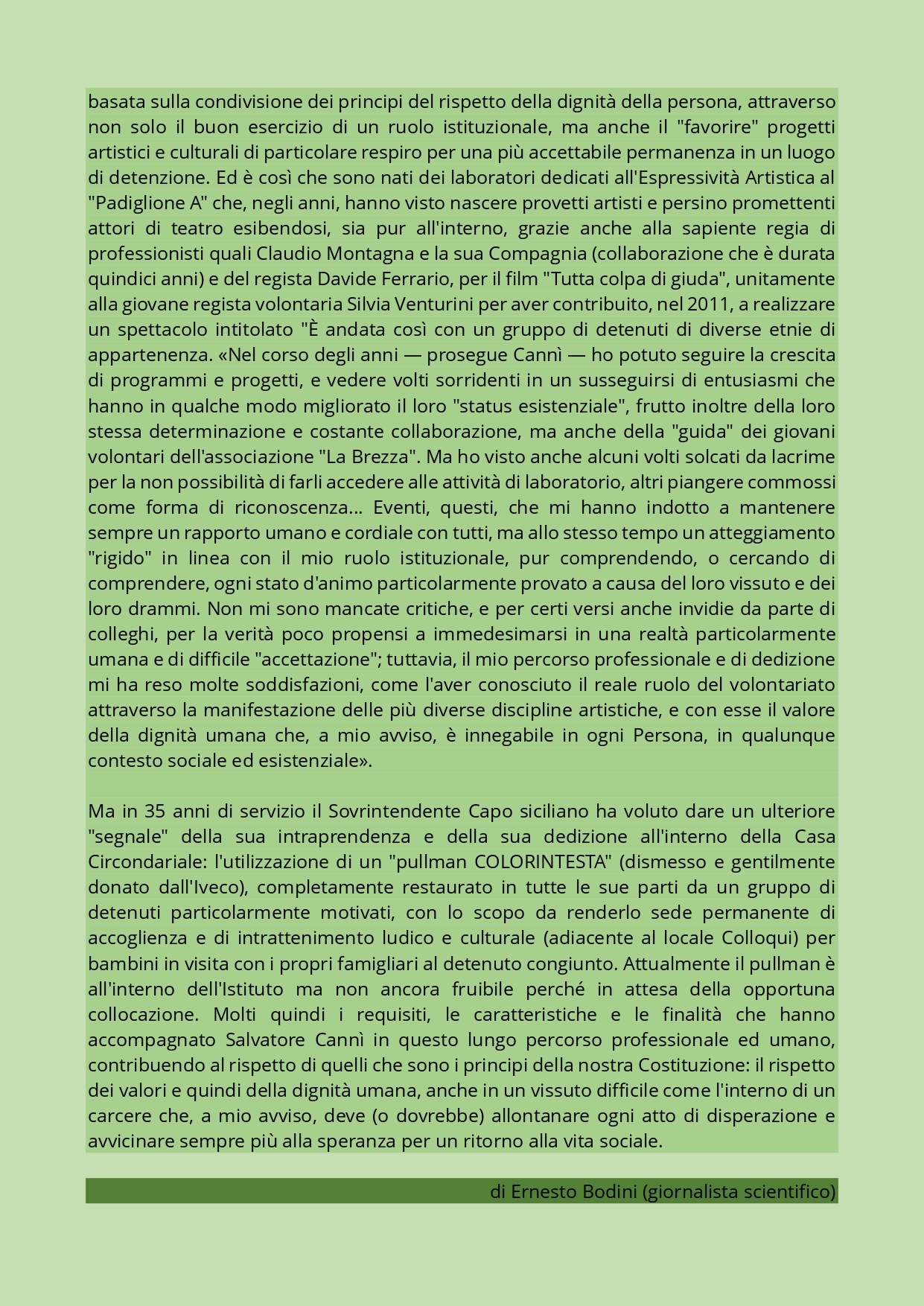 basata sulla condivisione dei principi del rispetto della dignità della persona, attraverso non solo il buon esercizio di un ruolo istituzionale, ma anche il "favorire" progetti artistici e culturali di particolare respiro per una più accettabile permanenza in un luogo di detenzione. Ed è così che sono nati dei laboratori dedicati all'Espressività Artistica al "Padiglione A" che, negli anni, hanno visto nascere provetti artisti e persino promettenti attori di teatro esibendosi, sia pur all'interno, grazie anche alla sapiente regia di professionisti quali Claudio Montagna e la sua Compagnia (collaborazione che è durata quindici anni) e del regista Davide Ferrario, per il film "Tutta colpa di giuda", unitamente alla giovane regista volontaria Silvia Venturini per aver contribuito, nel 2011, a realizzare un spettacolo intitolato "È andata così con un gruppo di detenuti di diverse etnie di appartenenza. «Nel corso degli anni — prosegue Cannì — ho potuto seguire la crescita di programmi e progetti, e vedere volti sorridenti in un susseguirsi di entusiasmi che hanno in qualche modo migliorato il loro "status esistenziale", frutto inoltre della loro stessa determinazione e costante collaborazione, ma anche della "guida" dei giovani volontari dell'associazione "La Brezza". Ma ho visto anche alcuni volti solcati da lacrime per la non possibilità di farli accedere alle attività di laboratorio, altri piangere commossi come forma di riconoscenza... Eventi, questi, che mi hanno indotto a mantenere sempre un rapporto umano e cordiale con tutti, ma allo stesso tempo un atteggiamento "rigido" in linea con il mio ruolo istituzionale, pur comprendendo, o cercando di comprendere, ogni stato d'animo particolarmente provato a causa del loro vissuto e dei loro drammi. Non mi sono mancate critiche, e per certi versi anche invidie da parte di colleghi, per la verità poco propensi a immedesimarsi in una realtà particolarmente umana e di difficile "accettazione"; tuttavia, il mio percorso professionale e di dedizione mi ha reso molte soddisfazioni, come l'aver conosciuto il reale ruolo del volontariato attraverso la manifestazione delle più diverse discipline artistiche, e con esse il valore della dignità umana che, a mio avviso, è innegabile in ogni Persona, in qualunque contesto sociale ed esistenziale».

Ma in 35 anni di servizio il Sovrintendente Capo siciliano ha voluto dare un ulteriore "segnale" della sua intraprendenza e della sua dedizione all'interno della Casa Circondariale: l'utilizzazione di un "pullman COLORINTESTA" (dismesso e gentilmente donato dall'Iveco), completamente restaurato in tutte le sue parti da un gruppo di detenuti particolarmente motivati, con lo scopo da renderlo sede permanente di accoglienza e di intrattenimento ludico e culturale (adiacente al locale Colloqui) per bambini in visita con i propri famigliari al detenuto congiunto. Attualmente il pullman è all'interno dell'Istituto ma non ancora fruibile perché in attesa della opportuna collocazione. Molti quindi i requisiti, le caratteristiche e le finalità che hanno accompagnato Salvatore Cannì in questo lungo percorso professionale ed umano, contribuendo al rispetto di quelli che sono i principi della nostra Costituzione: il rispetto dei valori e quindi della dignità umana, anche in un vissuto difficile come l'interno di un carcere che, a mio avviso, deve (o dovrebbe) allontanare ogni atto di disperazione e avvicinare sempre più alla speranza per un ritorno alla vita sociale.

di Ernesto Bodini (giornalista scientifico)